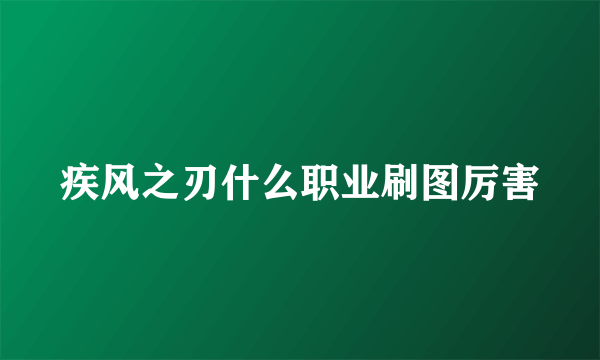 疾风之刃什么职业刷图厉害